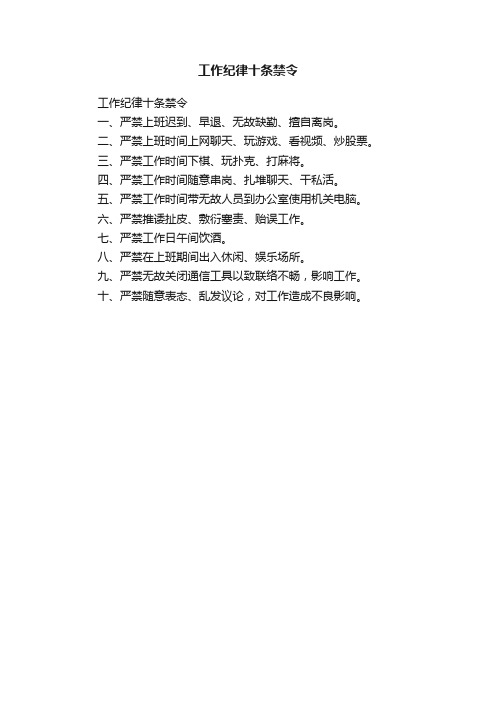 工作纪律十条禁令

工作纪律十条禁令
一、严禁上班迟到、早退、无故缺勤、擅自离岗。
二、严禁上班时间上网聊天、玩游戏、看视频、炒股票。
三、严禁工作时间下棋、玩扑克、打麻将。
四、严禁工作时间随意串岗、扎堆聊天、干私活。
五、严禁工作时间带无故人员到办公室使用机关电脑。
六、严禁推诿扯皮、敷衍塞责、贻误工作。
七、严禁工作日午间饮酒。
八、严禁在上班期间出入休闲、娱乐场所。
九、严禁无故关闭通信工具以致联络不畅，影响工作。
十、严禁随意表态、乱发议论，对工作造成不良影响。